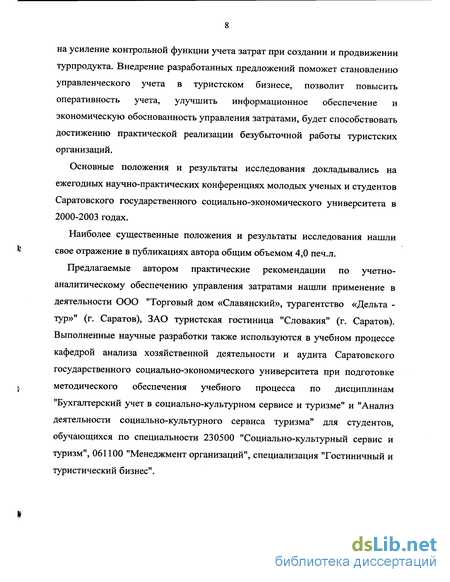 8

на усиление контрольной функции учета затрат при создании и продвижении турпродукта. Внедрение разработанных предложений поможет становлению управленческого учета в туристском бизнесе, позволит повысить оперативность учета, улучшить информационное обеспечение и экономическую обоснованность управления затратами, будет способствовать достижению практической реализации безубыточной работы туристских организаций.

Основные положения и результаты исследования докладывались на ежегодных научно-практических конференциях молодых ученых и студентов Саратовского государственного социально-экономического университета в 2000-2003 годах.

Наиболее существенные положения и результаты исследования нашли свое отражение в публикациях автора общим объемом 4,0 печ.л.

Предлагаемые автором практические рекомендации по учетно-аналитическому обеспечению управления затратами нашли применение в деятельности ООО "Торговый дом «Славянский», турагентство «Дельта - тур»" (г. Саратов), ЗАО туристская гостиница "Словакия" (г. Саратов). Выполненные научные разработки также используются в учебном процессе кафедрой анализа хозяйственной деятельности и аудита Саратовского государственного социально-экономического университета при подготовке методического обеспечения учебного процесса по дисциплинам "Бухгалтерский учет в социально-культурном сервисе и туризме" и "Анализ деятельности социально-культурного сервиса туризма" для студентов, обучающихся по специальности 230500 "Социально-культурный сервис и туризм", 061100 "Менеджмент организаций", специализация "Гостиничный и туристический бизнес".

dsLib.net
библиотека диссертаций